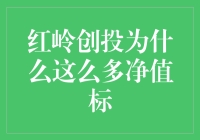 红岭创投为什么这么多净值标